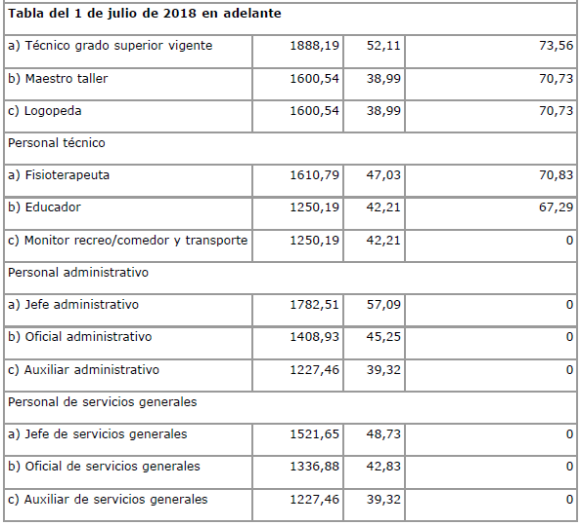 | Tabla del 1 de julio de 2018 en adelante | | | |
|---|---|---|---|
| a) Técnico grado superior vigente | 1888,19 | 52,11 | 73,56 |
| b) Maestro taller | 1600,54 | 38,99 | 70,73 |
| c) Logopeda | 1600,54 | 38,99 | 70,73 |
| Personal técnico | | | |
| a) Fisioterapeuta | 1610,79 | 47,03 | 70,83 |
| b) Educador | 1250,19 | 42,21 | 67,29 |
| c) Monitor recreo/comedor y transporte | 1250,19 | 42,21 | 0 |
| Personal administrativo | | | |
| a) Jefe administrativo | 1782,51 | 57,09 | 0 |
| b) Oficial administrativo | 1408,93 | 45,25 | 0 |
| c) Auxiliar administrativo | 1227,46 | 39,32 | 0 |
| Personal de servicios generales | | | |
| a) Jefe de servicios generales | 1521,65 | 48,73 | 0 |
| b) Oficial de servicios generales | 1336,88 | 42,83 | 0 |
| c) Auxiliar de servicios generales | 1227,46 | 39,32 | 0 |